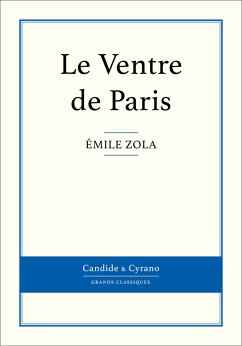 Le Ventre de Paris

ÉMILE ZOLA

Candide & Cyrano

GRANDS CLASSIQUES